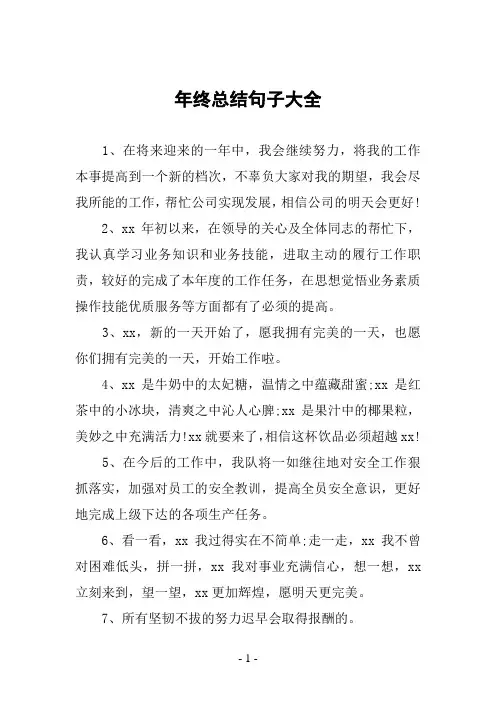 年终总结句子大全

1、在将来迎来的一年中，我会继续努力，将我的工作本事提高到一个新的档次，不辜负大家对我的期望，我会尽我所能的工作，帮忙公司实现发展，相信公司的明天会更好!

2、xx 年初以来，在领导的关心及全体同志的帮忙下，我认真学习业务知识和业务技能，进取主动的履行工作职责，较好的完成了本年度的工作任务，在思想觉悟业务素质操作技能优质服务等方面都有了必须的提高。

3、xx，新的一天开始了，愿我拥有完美的一天，也愿你们拥有完美的一天，开始工作啦。

4、xx 是牛奶中的太妃糖，温情之中蕴藏甜蜜;xx 是红茶中的小冰块，清爽之中沁人心脾;xx 是果汁中的椰果粒，美妙之中充满活力!xx 就要来了，相信这杯饮品必须超越 xx!

5、在今后的工作中，我队将一如继往地对安全工作狠抓落实，加强对员工的安全教训，提高全员安全意识，更好地完成上级下达的各项生产任务。

6、看一看，xx 我过得实在不简单;走一走，xx 我不曾对困难低头，拼一拼，xx 我对事业充满信心，想一想，xx 立刻来到，望一望，xx 更加辉煌，愿明天更完美。

7、所有坚韧不拔的努力迟早会取得报酬的。

- 1 -